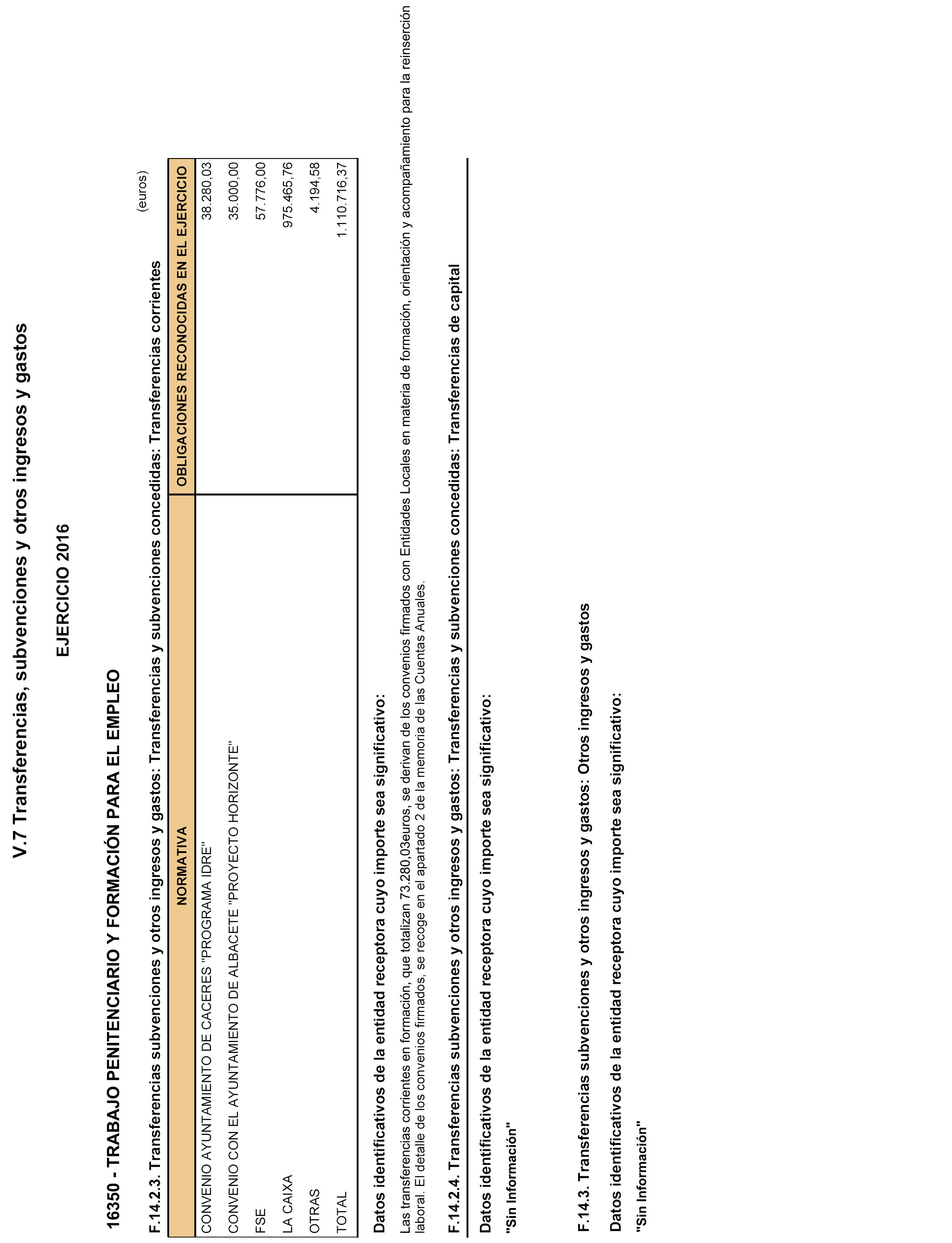 V.7 Transferencias, subvenciones y otros ingresos y gastos

EJERCICIO 2016

16350 - TRABAJO PENITENCIARIO Y FORMACIÓN PARA EL EMPLEO

F.14.2.3. Transferencias subvenciones y otros ingresos y gastos: Transferencias y subvenciones concedidas: Transferencias corrientes

(euros)

| NORMATIVA | OBLIGACIONES RECONOCIDAS EN EL EJERCICIO |
|---|---|
| CONVENIO AYUNTAMIENTO DE CACERES "PROGRAMA IDRE" | 38.280,03 |
| CONVENIO CON EL AYUNTAMIENTO DE ALBACETE "PROYECTO HORIZONTE" | 35.000,00 |
| FSE | 57.776,00 |
| LA CAIXA | 975.465,76 |
| OTRAS | 4.194,58 |
| TOTAL | 1.110.716,37 |

Datos identificativos de la entidad receptora cuyo importe sea significativo:

Las transferencias corrientes en formación, que totalizan 73.280,03euros, se derivan de los convenios firmados con Entidades Locales en materia de formación, orientación y acompañamiento para la reinserción laboral. El detalle de los convenios firmados, se recoge en el apartado 2 de la memoria de las Cuentas Anuales.

F.14.2.4. Transferencias subvenciones y otros ingresos y gastos: Transferencias y subvenciones concedidas: Transferencias de capital

Datos identificativos de la entidad receptora cuyo importe sea significativo:

"Sin Información"

F.14.3. Transferencias subvenciones y otros ingresos y gastos: Otros ingresos y gastos

Datos identificativos de la entidad receptora cuyo importe sea significativo:

"Sin Información"